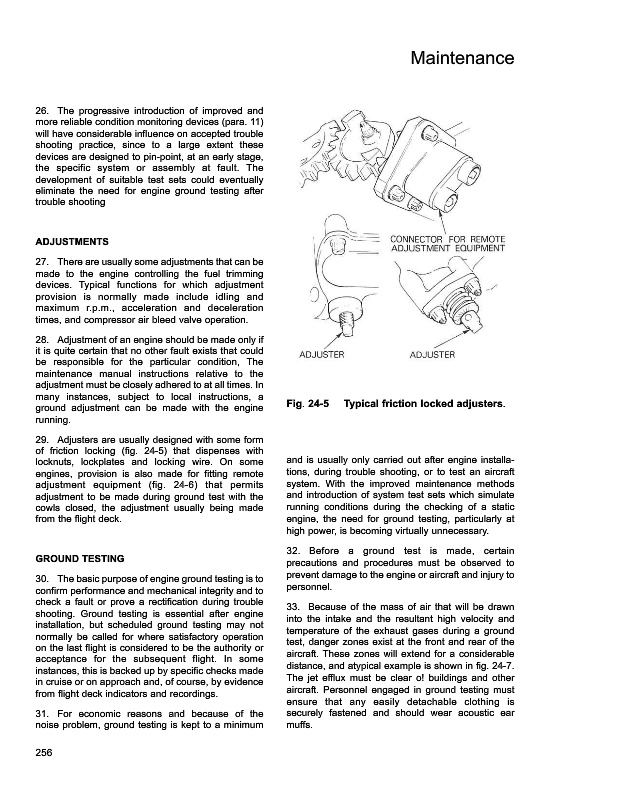 Maintenance

26. The progressive introduction of improved and more reliable condition monitoring devices (para. 11) will have considerable influence on accepted trouble shooting practice, since to a large extent these devices are designed to pin-point, at an early stage, the specific system or assembly at fault. The development of suitable test sets could eventually eliminate the need for engine ground testing after trouble shooting

ADJUSTMENTS

27. There are usually some adjustments that can be made to the engine controlling the fuel trimming devices. Typical functions for which adjustment provision is normally made include idling and maximum r.p.m., acceleration and deceleration times, and compressor air bleed valve operation.

28. Adjustment of an engine should be made only if it is quite certain that no other fault exists that could be responsible for the particular condition, The maintenance manual instructions relative to the adjustment must be closely adhered to at all times. In many instances, subject to local instructions, a ground adjustment can be made with the engine running.

29. Adjusters are usually designed with some form of friction locking (fig. 24-5) that dispenses with locknuts, lockplates and locking wire. On some engines, provision is also made for fitting remote adjustment equipment (fig. 24-6) that permits adjustment to be made during ground test with the cowls closed, the adjustment usually being made from the flight deck.

GROUND TESTING

30. The basic purpose of engine ground testing is to confirm performance and mechanical integrity and to check a fault or prove a rectification during trouble shooting. Ground testing is essential after engine installation, but scheduled ground testing may not normally be called for where satisfactory operation on the last flight is considered to be the authority or acceptance for the subsequent flight. In some instances, this is backed up by specific checks made in cruise or on approach and, of course, by evidence from flight deck indicators and recordings.

31. For economic reasons and because of the noise problem, ground testing is kept to a minimum

CONNECTOR FOR REMOTE ADJUSTMENT EQUIPMENT

ADJUSTER

ADJUSTER

Fig. 24-5 Typical friction locked adjusters.

and is usually only carried out after engine installations, during trouble shooting, or to test an aircraft system. With the improved maintenance methods and introduction of system test sets which simulate running conditions during the checking of a static engine, the need for ground testing, particularly at high power, is becoming virtually unnecessary.

32. Before a ground test is made, certain precautions and procedures must be observed to prevent damage to the engine or aircraft and injury to personnel.

33. Because of the mass of air that will be drawn into the intake and the resultant high velocity and temperature of the exhaust gases during a ground test, danger zones exist at the front and rear of the aircraft. These zones will extend for a considerable distance, and atypical example is shown in fig. 24-7. The jet efflux must be clear o! buildings and other aircraft. Personnel engaged in ground testing must ensure that any easily detachable clothing is securely fastened and should wear acoustic ear muffs.

256